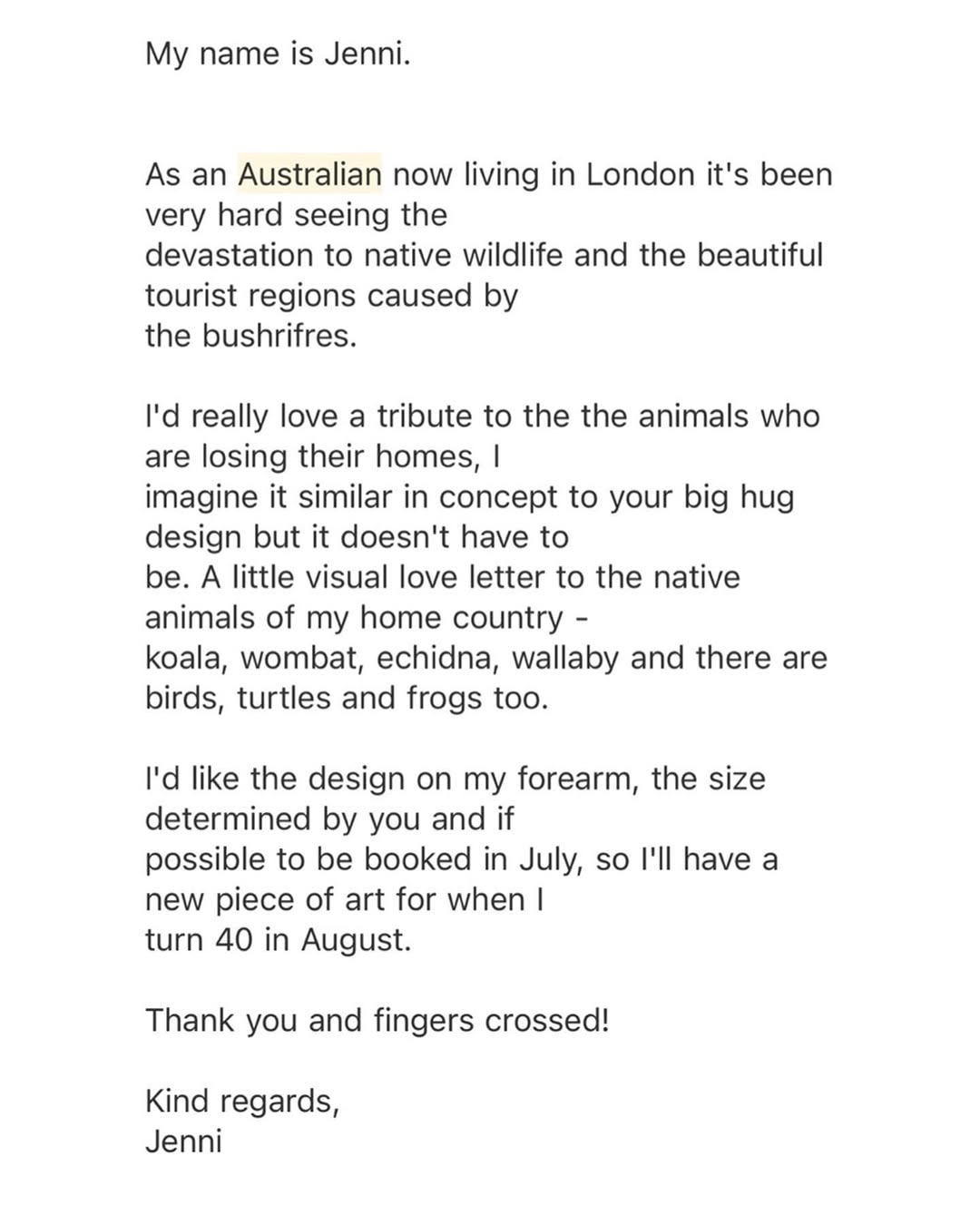 My name is Jenni.

As an Australian now living in London it's been very hard seeing the devastation to native wildlife and the beautiful tourist regions caused by the bushrifres.

I'd really love a tribute to the the animals who are losing their homes, I imagine it similar in concept to your big hug design but it doesn't have to be. A little visual love letter to the native animals of my home country - koala, wombat, echidna, wallaby and there are birds, turtles and frogs too.

I'd like the design on my forearm, the size determined by you and if possible to be booked in July, so I'll have a new piece of art for when I turn 40 in August.

Thank you and fingers crossed!

Kind regards,
Jenni